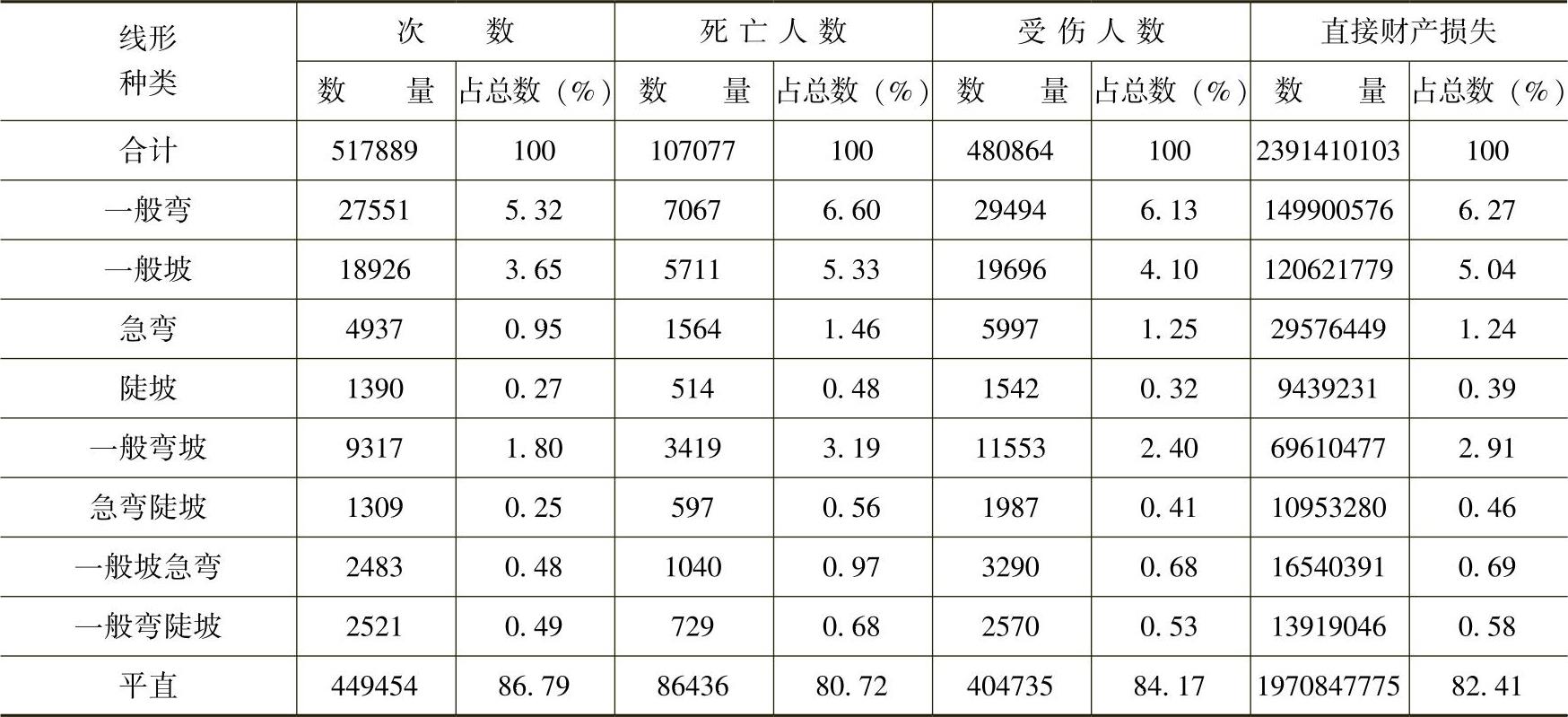 | 线形种类 | 次数 | | 死亡人数 | | 受伤人数 | | 直接财产损失 | |
|---|---|---|---|---|---|---|---|---|
| | 数量 | 占总数（%） | 数量 | 占总数（%） | 数量 | 占总数（%） | 数量 | 占总数（%） |
| 合计 | 517889 | 100 | 107077 | 100 | 480864 | 100 | 2391410103 | 100 |
| 一般弯 | 27551 | 5.32 | 7067 | 6.60 | 29494 | 6.13 | 149900576 | 6.27 |
| 一般坡 | 18926 | 3.65 | 5711 | 5.33 | 19696 | 4.10 | 120621779 | 5.04 |
| 急弯 | 4937 | 0.95 | 1564 | 1.46 | 5997 | 1.25 | 29576449 | 1.24 |
| 陡坡 | 1390 | 0.27 | 514 | 0.48 | 1542 | 0.32 | 9439231 | 0.39 |
| 一般弯坡 | 9317 | 1.80 | 3419 | 3.19 | 11553 | 2.40 | 69610477 | 2.91 |
| 急弯陡坡 | 1309 | 0.25 | 597 | 0.56 | 1987 | 0.41 | 10953280 | 0.46 |
| 一般坡急弯 | 2483 | 0.48 | 1040 | 0.97 | 3290 | 0.68 | 16540391 | 0.69 |
| 一般弯陡坡 | 2521 | 0.49 | 729 | 0.68 | 2570 | 0.53 | 13919046 | 0.58 |
| 平直 | 449454 | 86.79 | 86436 | 80.72 | 404735 | 84.17 | 1970847775 | 82.41 |